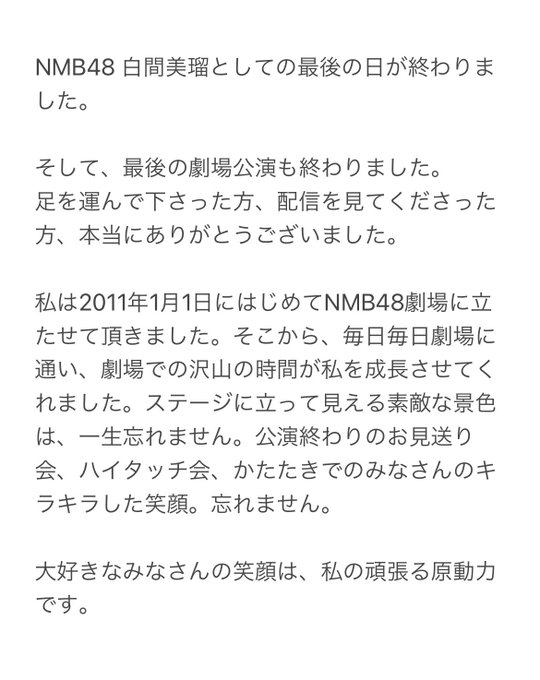 NMB48 白間美瑠としての最後の日が終わりました。

そして、最後の劇場公演も終わりました。
足を運んで下さった方、配信を見てくださった方、本当にありがとうございました。

私は2011年1月1日にはじめてNMB48劇場に立たせて頂きました。そこから、毎日毎日劇場に通い、劇場での沢山の時間が私を成長させてくれました。ステージに立って見える素敵な景色は、一生忘れません。公演終わりのお見送り会、ハイタッチ会、かたたきでのみなさんのキラキラした笑顔。忘れません。

大好きなみなさんの笑顔は、私の頑張る原動力です。